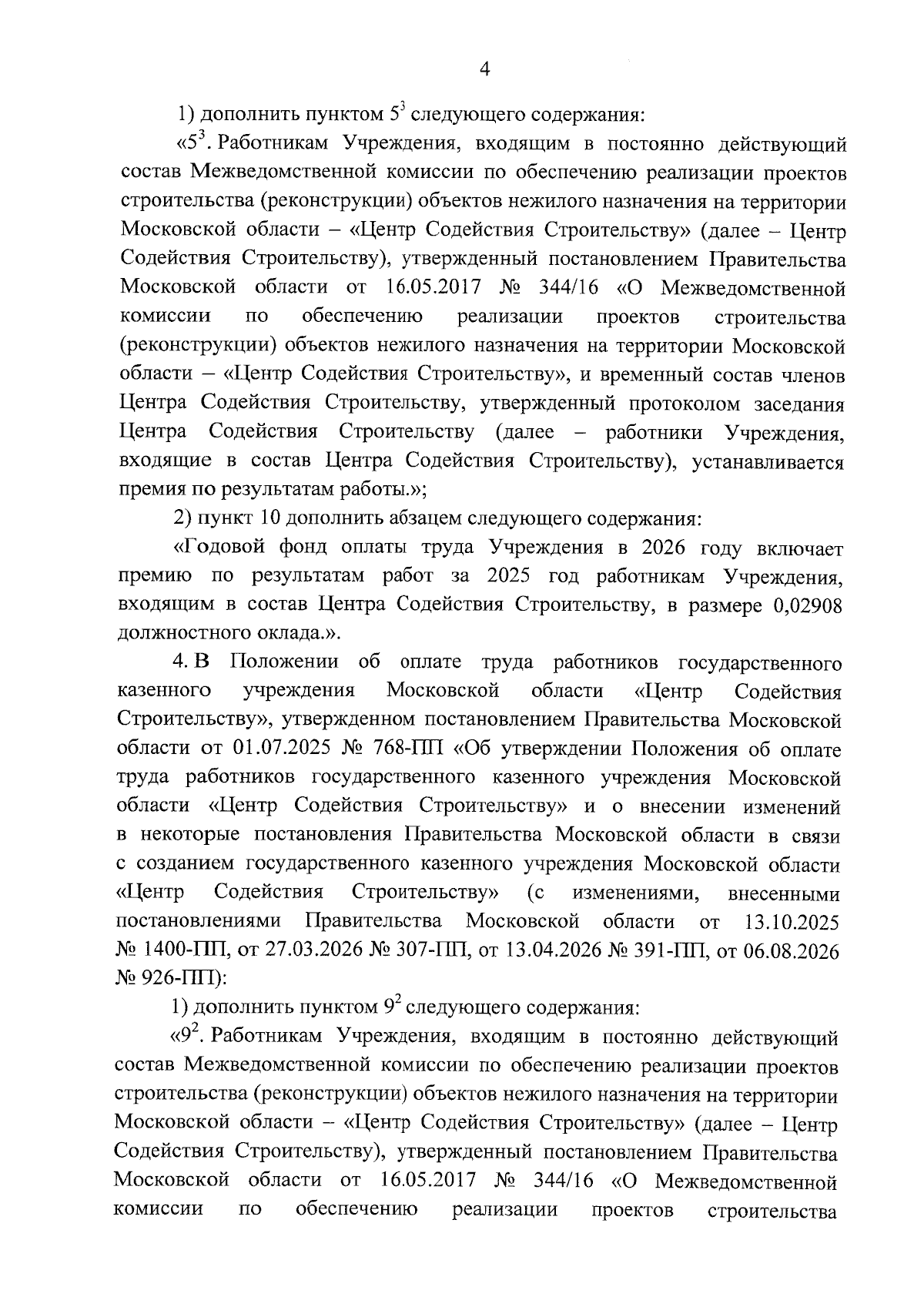 4

1) дополнить пунктом $5^3$ следующего содержания:

«$5^3$. Работникам Учреждения, входящим в постоянно действующий состав Межведомственной комиссии по обеспечению реализации проектов строительства (реконструкции) объектов нежилого назначения на территории Московской области – «Центр Содействия Строительству» (далее – Центр Содействия Строительству), утвержденный постановлением Правительства Московской области от 16.05.2017 № 344/16 «О Межведомственной комиссии по обеспечению реализации проектов строительства (реконструкции) объектов нежилого назначения на территории Московской области – «Центр Содействия Строительству», и временный состав членов Центра Содействия Строительству, утвержденный протоколом заседания Центра Содействия Строительству (далее – работники Учреждения, входящие в состав Центра Содействия Строительству), устанавливается премия по результатам работы.»;

2) пункт 10 дополнить абзацем следующего содержания:

«Годовой фонд оплаты труда Учреждения в 2026 году включает премию по результатам работ за 2025 год работникам Учреждения, входящим в состав Центра Содействия Строительству, в размере 0,02908 должностного оклада.».

4. В Положении об оплате труда работников государственного казенного учреждения Московской области «Центр Содействия Строительству», утвержденном постановлением Правительства Московской области от 01.07.2025 № 768-ПП «Об утверждении Положения об оплате труда работников государственного казенного учреждения Московской области «Центр Содействия Строительству» и о внесении изменений в некоторые постановления Правительства Московской области в связи с созданием государственного казенного учреждения Московской области «Центр Содействия Строительству» (с изменениями, внесенными постановлениями Правительства Московской области от 13.10.2025 № 1400-ПП, от 27.03.2026 № 307-ПП, от 13.04.2026 № 391-ПП, от 06.08.2026 № 926-ПП):

1) дополнить пунктом $9^2$ следующего содержания:

«$9^2$. Работникам Учреждения, входящим в постоянно действующий состав Межведомственной комиссии по обеспечению реализации проектов строительства (реконструкции) объектов нежилого назначения на территории Московской области – «Центр Содействия Строительству» (далее – Центр Содействия Строительству), утвержденный постановлением Правительства Московской области от 16.05.2017 № 344/16 «О Межведомственной комиссии по обеспечению реализации проектов строительства